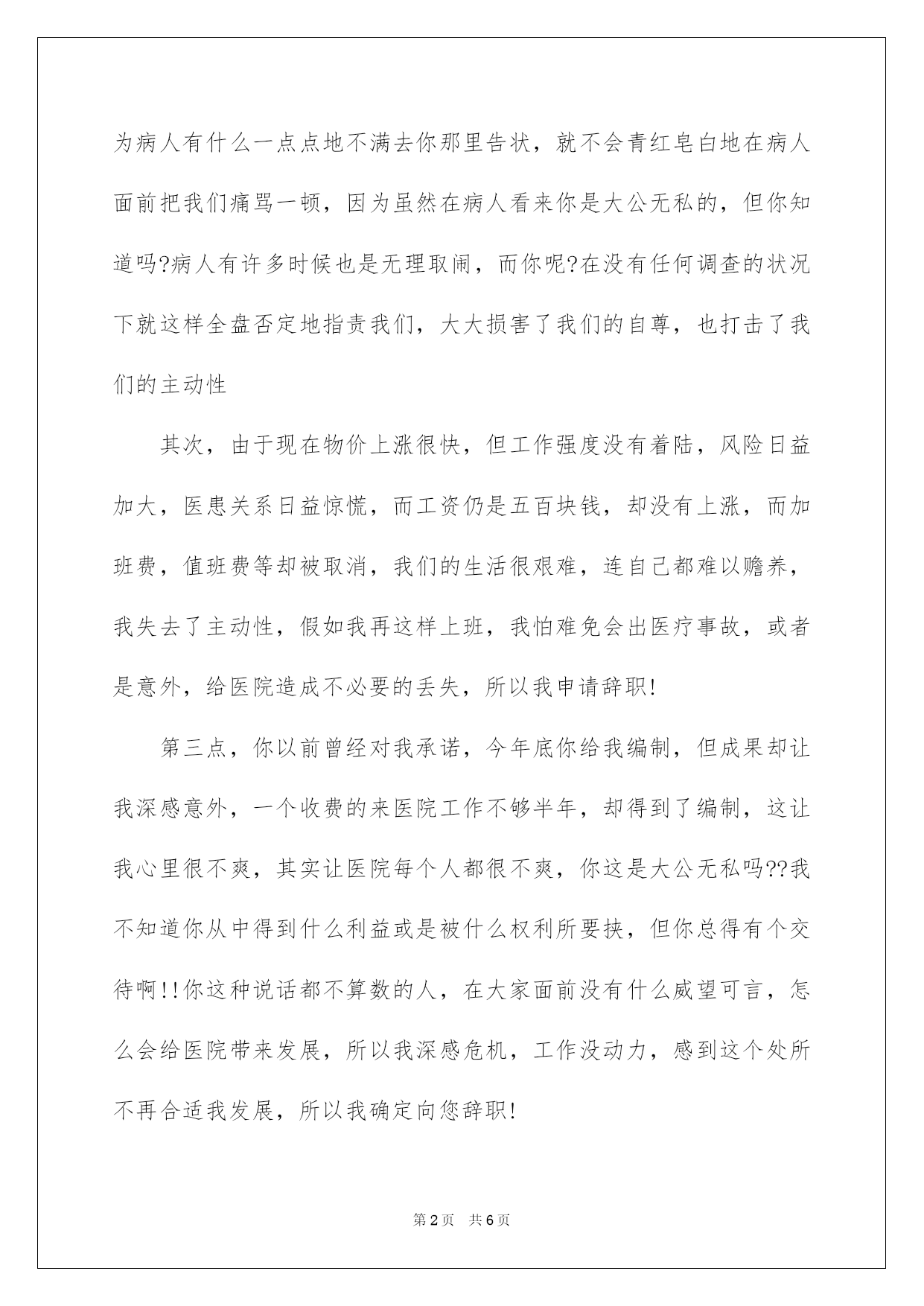 为病人有什么一点点地不满去你那里告状，就不会青红皂白地在病人面前把我们痛骂一顿，因为虽然在病人看来你是大公无私的，但你知道吗?病人有许多时候也是无理取闹，而你呢?在没有任何调查的状况下就这样全盘否定地指责我们，大大损害了我们的自尊，也打击了我们的主动性

其次，由于现在物价上涨很快，但工作强度没有着陆，风险日益加大，医患关系日益惊慌，而工资仍是五百块钱，却没有上涨，而加班费，值班费等却被取消，我们的生活很艰难，连自己都难以赡养，我失去了主动性，假如我再这样上班，我怕难免会出医疗事故，或者是意外，给医院造成不必要的丢失，所以我申请辞职!

第三点，你以前曾经对我承诺，今年底你给我编制，但成果却让我深感意外，一个收费的来医院工作不够半年，却得到了编制，这让我心里很不爽，其实让医院每个人都很不爽，你这是大公无私吗??我不知道你从中得到什么利益或是被什么权利所要挟，但你总得有个交待啊!!你这种说话都不算数的人，在大家面前没有什么威望可言，怎么会给医院带来发展，所以我深感危机，工作没动力，感到这个处所不再合适我发展，所以我确定向您辞职!

第2页 共6页